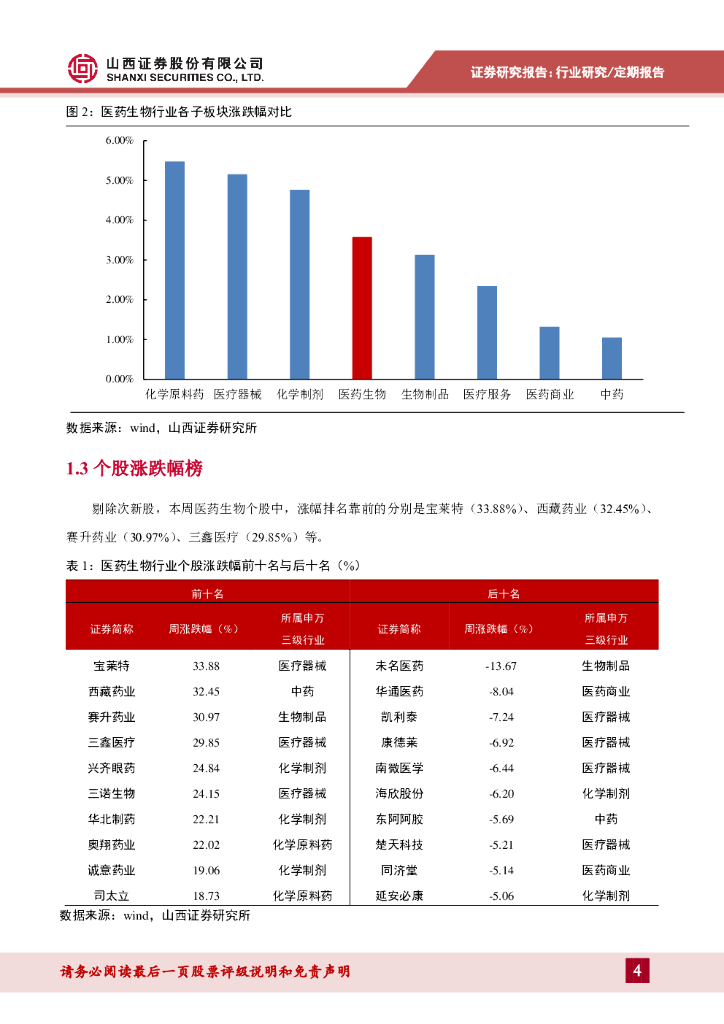 山西证券股份有限公司
SHANXI SECURITIES CO., LTD.

证券研究报告：行业研究/定期报告

图 2：医药生物行业各子板块涨跌幅对比

6.00%
5.00%
4.00%
3.00%
2.00%
1.00%
0.00%

化学原料药 医疗器械 化学制剂 医药生物 生物制品 医疗服务 医药商业 中药

数据来源：wind，山西证券研究所

1.3 个股涨跌幅榜

剔除次新股，本周医药生物个股中，涨幅排名靠前的分别是宝莱特（33.88%）、西藏药业（32.45%）、赛升药业（30.97%）、三鑫医疗（29.85%）等。

表 1：医药生物行业个股涨跌幅前十名与后十名（%）

| 前十名 | | | 后十名 | | |
|---|---|---|---|---|---|
| 证券简称 | 周涨跌幅（%） | 所属申万三级行业 | 证券简称 | 周涨跌幅（%） | 所属申万三级行业 |
| 宝莱特 | 33.88 | 医疗器械 | 未名医药 | -13.67 | 生物制品 |
| 西藏药业 | 32.45 | 中药 | 华通医药 | -8.04 | 医药商业 |
| 赛升药业 | 30.97 | 生物制品 | 凯利泰 | -7.24 | 医疗器械 |
| 三鑫医疗 | 29.85 | 医疗器械 | 康德莱 | -6.92 | 医疗器械 |
| 兴齐眼药 | 24.84 | 化学制剂 | 南微医学 | -6.44 | 医疗器械 |
| 三诺生物 | 24.15 | 医疗器械 | 海欣股份 | -6.20 | 化学制剂 |
| 华北制药 | 22.21 | 化学制剂 | 东阿阿胶 | -5.69 | 中药 |
| 奥翔药业 | 22.02 | 化学原料药 | 楚天科技 | -5.21 | 医疗器械 |
| 诚意药业 | 19.06 | 化学制剂 | 同济堂 | -5.14 | 医药商业 |
| 司太立 | 18.73 | 化学原料药 | 延安必康 | -5.06 | 化学制剂 |

数据来源：wind，山西证券研究所

请务必阅读最后一页股票评级说明和免责声明

4